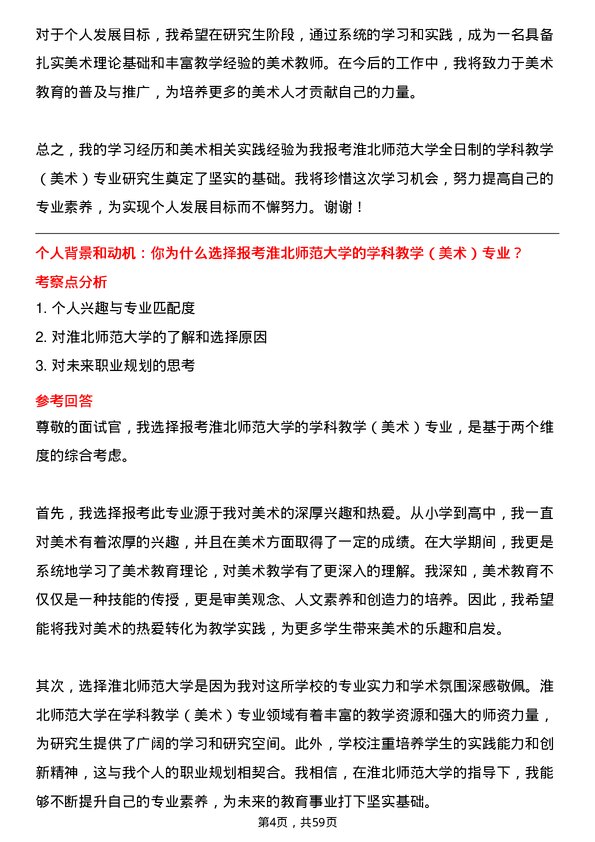 对于个人发展目标，我希望在研究生阶段，通过系统的学习和实践，成为一名具备扎实美术理论基础和丰富教学经验的美术教师。在今后的工作中，我将致力于美术教育的普及与推广，为培养更多的美术人才贡献自己的力量。

总之，我的学习经历和美术相关实践经验为我报考淮北师范大学全日制的学科教学（美术）专业研究生奠定了坚实的基础。我将珍惜这次学习机会，努力提高自己的专业素养，为实现个人发展目标而不懈努力。谢谢！

个人背景和动机：你为什么选择报考淮北师范大学的学科教学（美术）专业？

考察点分析

1. 个人兴趣与专业匹配度

2. 对淮北师范大学的了解和选择原因

3. 对未来职业规划的思考

参考回答

尊敬的面试官，我选择报考淮北师范大学的学科教学（美术）专业，是基于两个维度的综合考虑。

首先，我选择报考此专业源于我对美术的深厚兴趣和热爱。从小学到高中，我一直对美术有着浓厚的兴趣，并且在美术方面取得了一定的成绩。在大学期间，我更是系统地学习了美术教育理论，对美术教学有了更深入的理解。我深知，美术教育不仅仅是一种技能的传授，更是审美观念、人文素养和创造力的培养。因此，我希望能将我对美术的热爱转化为教学实践，为更多学生带来美术的乐趣和启发。

其次，选择淮北师范大学是因为我对这所学校的专业实力和学术氛围深感敬佩。淮北师范大学在学科教学（美术）专业领域有着丰富的教学资源和强大的师资力量，为研究生提供了广阔的学习和研究空间。此外，学校注重培养学生的实践能力和创新精神，这与我个人的职业规划相契合。我相信，在淮北师范大学的指导下，我能够不断提升自己的专业素养，为未来的教育事业打下坚实基础。

第4页，共59页